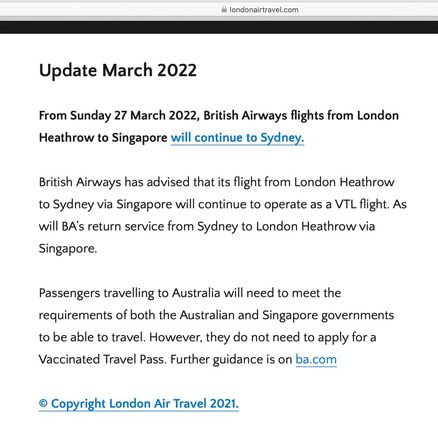 londonairtravel.com

Update March 2022

From Sunday 27 March 2022, British Airways flights from London Heathrow to Singapore will continue to Sydney.

British Airways has advised that its flight from London Heathrow to Sydney via Singapore will continue to operate as a VTL flight. As will BA's return service from Sydney to London Heathrow via Singapore.

Passengers travelling to Australia will need to meet the requirements of both the Australian and Singapore governments to be able to travel. However, they do not need to apply for a Vaccinated Travel Pass. Further guidance is on ba.com

© Copyright London Air Travel 2021.